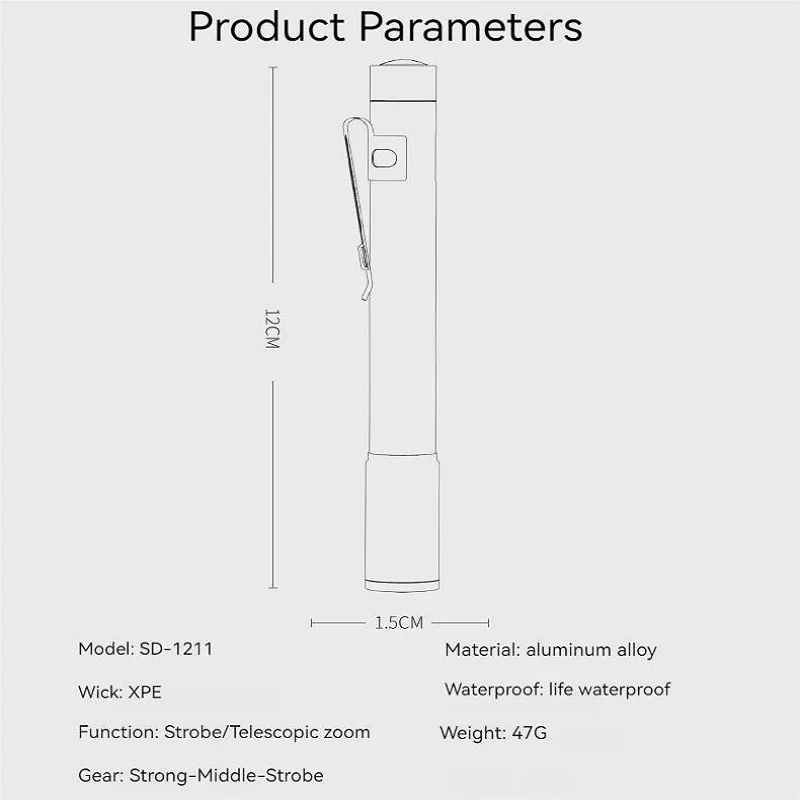 Product Parameters

12CM

1.5CM

Model: SD-1211

Wick: XPE

Function: Strobe/Telescopic zoom

Gear: Strong-Middle-Strobe

Material: aluminum alloy

Waterproof: life waterproof

Weight: 47G